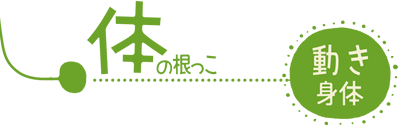 体の根っこ

動き
身体